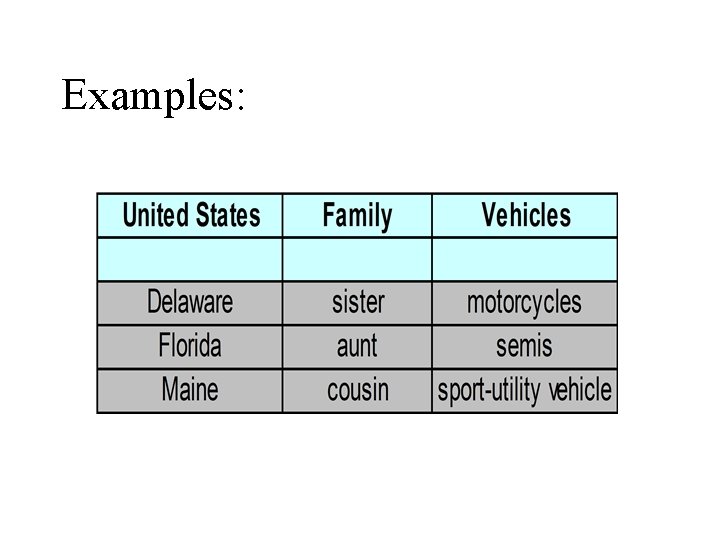 Examples:

| United States | Family | Vehicles |
|---|---|---|
| | | |
| Delaware | sister | motorcycles |
| Florida | aunt | semis |
| Maine | cousin | sport-utility vehicle |